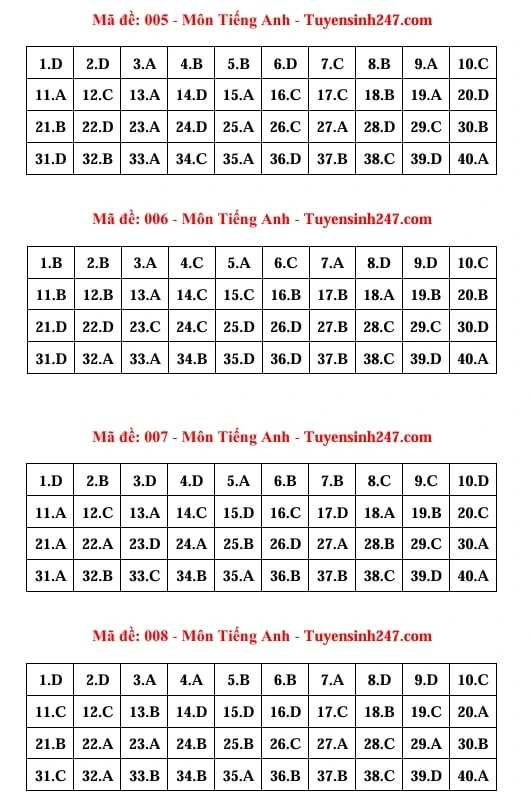 Mã đề: 005 - Môn Tiếng Anh - Tuyensinh247.com

| 1.D | 2.D | 3.A | 4.B | 5.B | 6.D | 7.C | 8.B | 9.A | 10.C |
|---|---|---|---|---|---|---|---|---|---|
| 11.A | 12.C | 13.A | 14.D | 15.A | 16.C | 17.C | 18.B | 19.A | 20.D |
| 21.B | 22.D | 23.A | 24.D | 25.A | 26.C | 27.A | 28.D | 29.C | 30.B |
| 31.D | 32.B | 33.A | 34.C | 35.A | 36.D | 37.B | 38.C | 39.D | 40.A |

Mã đề: 006 - Môn Tiếng Anh - Tuyensinh247.com

| 1.B | 2.B | 3.A | 4.C | 5.A | 6.C | 7.A | 8.D | 9.D | 10.C |
|---|---|---|---|---|---|---|---|---|---|
| 11.B | 12.B | 13.A | 14.C | 15.C | 16.B | 17.B | 18.A | 19.B | 20.B |
| 21.D | 22.D | 23.C | 24.C | 25.D | 26.D | 27.B | 28.C | 29.C | 30.D |
| 31.D | 32.A | 33.A | 34.B | 35.D | 36.D | 37.B | 38.C | 39.D | 40.A |

Mã đề: 007 - Môn Tiếng Anh - Tuyensinh247.com

| 1.D | 2.B | 3.D | 4.D | 5.A | 6.B | 7.B | 8.C | 9.C | 10.D |
|---|---|---|---|---|---|---|---|---|---|
| 11.A | 12.C | 13.A | 14.C | 15.D | 16.C | 17.D | 18.A | 19.B | 20.C |
| 21.A | 22.A | 23.D | 24.A | 25.B | 26.D | 27.A | 28.B | 29.C | 30.A |
| 31.A | 32.B | 33.C | 34.B | 35.A | 36.B | 37.B | 38.C | 39.D | 40.A |

Mã đề: 008 - Môn Tiếng Anh - Tuyensinh247.com

| 1.D | 2.D | 3.A | 4.A | 5.B | 6.B | 7.A | 8.D | 9.D | 10.C |
|---|---|---|---|---|---|---|---|---|---|
| 11.C | 12.C | 13.B | 14.D | 15.D | 16.D | 17.C | 18.B | 19.C | 20.A |
| 21.B | 22.A | 23.A | 24.B | 25.B | 26.C | 27.A | 28.C | 29.A | 30.B |
| 31.C | 32.A | 33.B | 34.B | 35.A | 36.B | 37.B | 38.C | 39.D | 40.A |